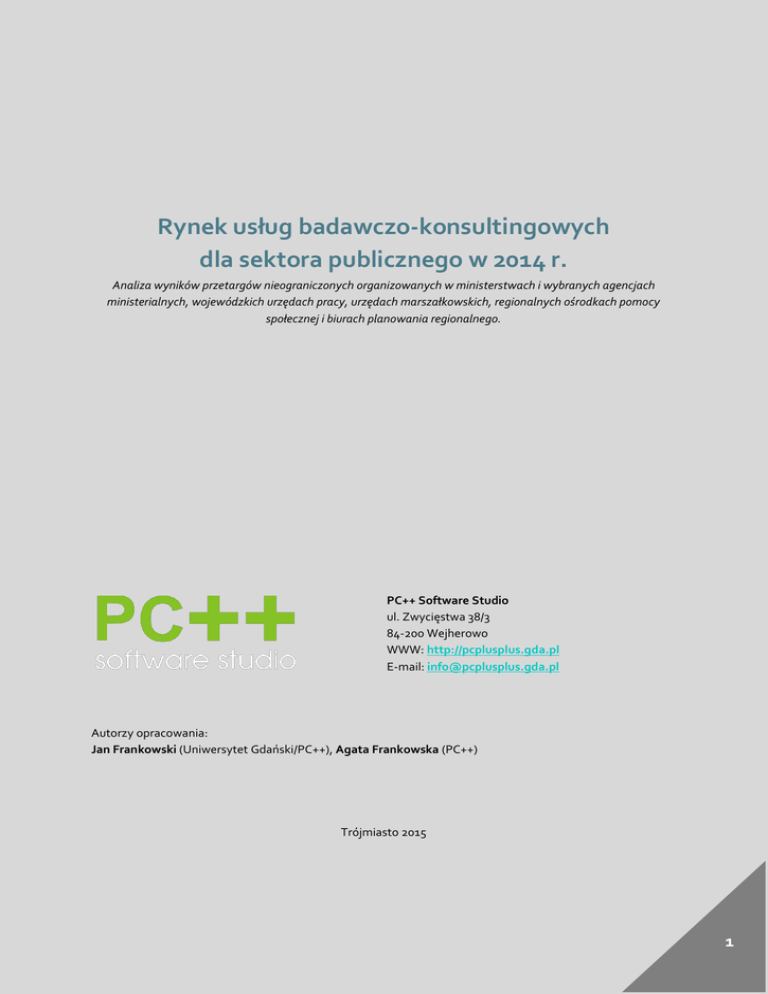 Rynek usług badawczo-konsultingowych dla sektora publicznego w 2014 r.

Analiza wyników przetargów nieograniczonych organizowanych w ministerstwach i wybranych agencjach ministerialnych, wojewódzkich urzędach pracy, urzędach marszałkowskich, regionalnych ośrodkach pomocy społecznej i biurach planowania regionalnego.

PC++
software studio

PC++ Software Studio
ul. Zwycięstwa 38/3
84-200 Wejherowo
WWW: http://pcplusplus.gda.pl
E-mail: info@pcplusplus.gda.pl

Autorzy opracowania:
Jan Frankowski (Uniwersytet Gdański/PC++), Agata Frankowska (PC++)

Trójmiasto 2015

1